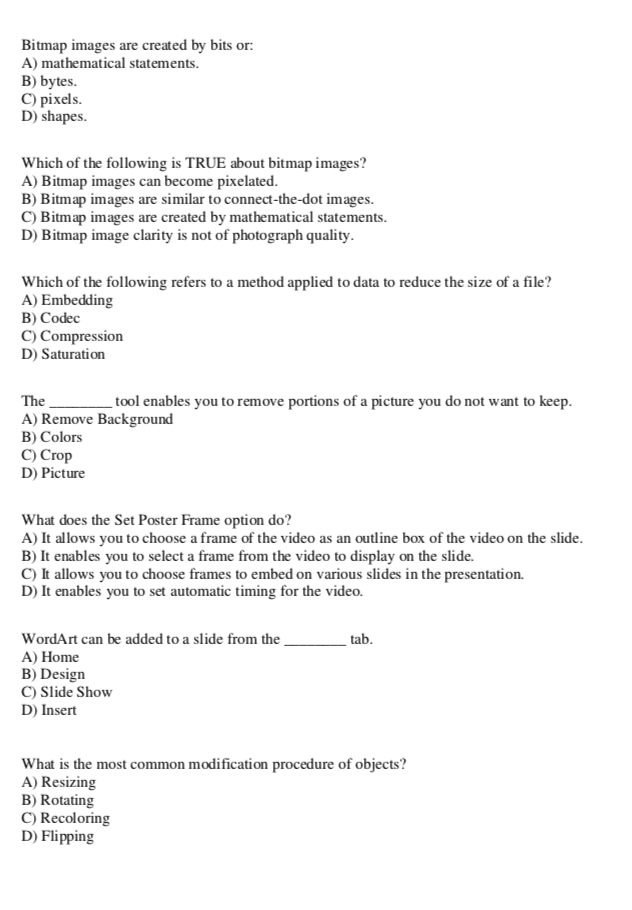 Bitmap images are created by bits or:
A) mathematical statements.
B) bytes.
C) pixels.
D) shapes.

Which of the following is TRUE about bitmap images?
A) Bitmap images can become pixelated.
B) Bitmap images are similar to connect-the-dot images.
C) Bitmap images are created by mathematical statements.
D) Bitmap image clarity is not of photograph quality.

Which of the following refers to a method applied to data to reduce the size of a file?
A) Embedding
B) Codec
C) Compression
D) Saturation

The ________ tool enables you to remove portions of a picture you do not want to keep.
A) Remove Background
B) Colors
C) Crop
D) Picture

What does the Set Poster Frame option do?
A) It allows you to choose a frame of the video as an outline box of the video on the slide.
B) It enables you to select a frame from the video to display on the slide.
C) It allows you to choose frames to embed on various slides in the presentation.
D) It enables you to set automatic timing for the video.

WordArt can be added to a slide from the ________ tab.
A) Home
B) Design
C) Slide Show
D) Insert

What is the most common modification procedure of objects?
A) Resizing
B) Rotating
C) Recoloring
D) Flipping